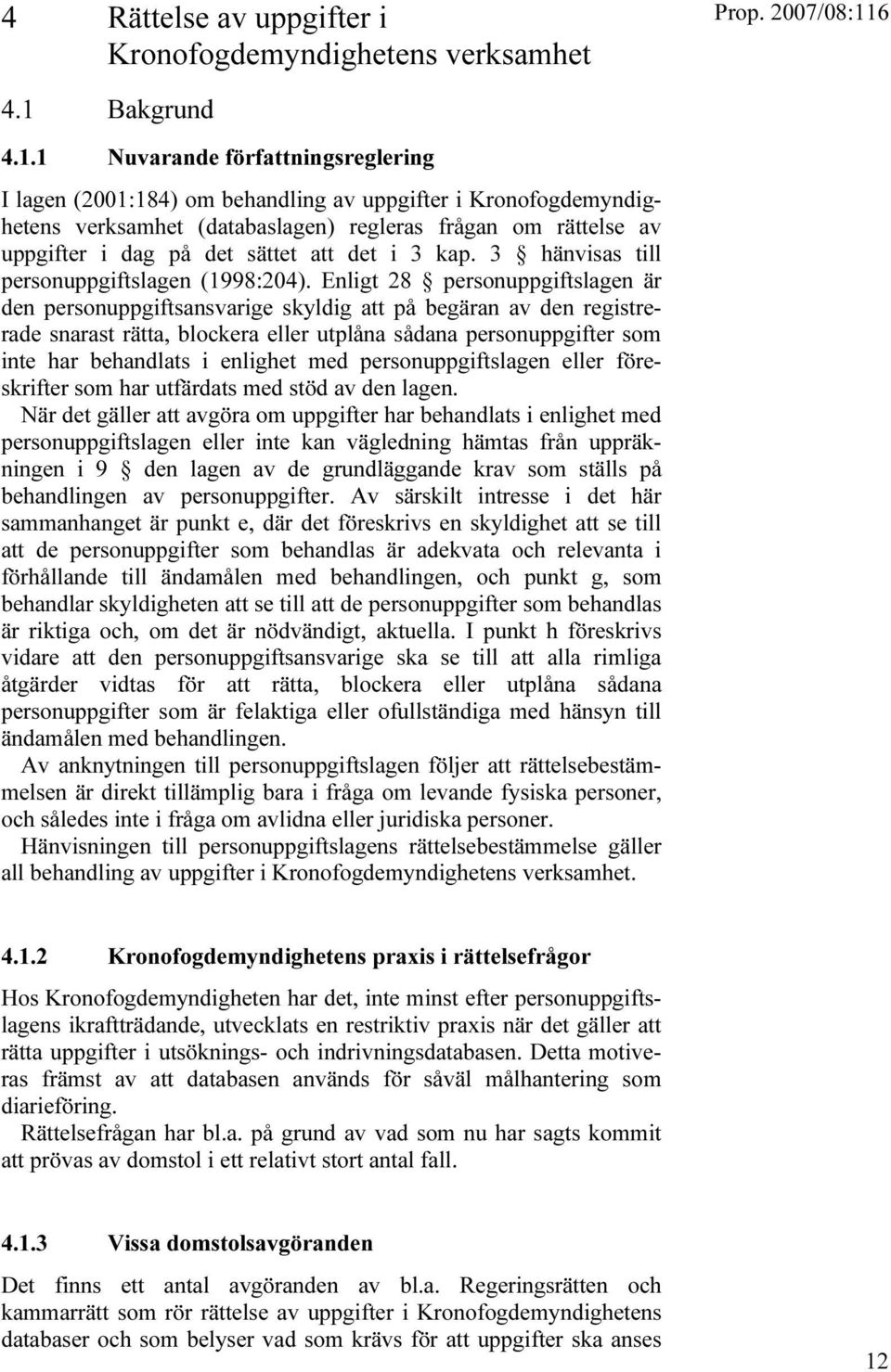 4 Rättelse av uppgifter i Kronofogdemyndighetens verksamhet

Prop. 2007/08:116

4.1 Bakgrund

4.1.1 Nuvarande författningsreglering

I lagen (2001:184) om behandling av uppgifter i Kronofogdemyndighetens verksamhet (databaslagen) regleras frågan om rättelse av uppgifter i dag på det sättet att det i 3 kap. 3 § hänvisas till personuppgiftslagen (1998:204). Enligt 28 § personuppgiftslagen är den personuppgiftsansvarige skyldig att på begäran av den registrerade snarast rätta, blockera eller utplåna sådana personuppgifter som inte har behandlats i enlighet med personuppgiftslagen eller föreskrifter som har utfärdats med stöd av den lagen.

När det gäller att avgöra om uppgifter har behandlats i enlighet med personuppgiftslagen eller inte kan vägledning hämtas från uppräkningen i 9 § den lagen av de grundläggande krav som ställs på behandlingen av personuppgifter. Av särskilt intresse i det här sammanhanget är punkt e, där det föreskrivs en skyldighet att se till att de personuppgifter som behandlas är adekvata och relevanta i förhållande till ändamålen med behandlingen, och punkt g, som behandlar skyldigheten att se till att de personuppgifter som behandlas är riktiga och, om det är nödvändigt, aktuella. I punkt h föreskrivs vidare att den personuppgiftsansvarige ska se till att alla rimliga åtgärder vidtas för att rätta, blockera eller utplåna sådana personuppgifter som är felaktiga eller ofullständiga med hänsyn till ändamålen med behandlingen.

Av anknytningen till personuppgiftslagen följer att rättelsebestämmelsen är direkt tillämplig bara i fråga om levande fysiska personer, och således inte i fråga om avlidna eller juridiska personer.

Hänvisningen till personuppgiftslagens rättelsebestämmelse gäller all behandling av uppgifter i Kronofogdemyndighetens verksamhet.

4.1.2 Kronofogdemyndighetens praxis i rättelsefrågor

Hos Kronofogdemyndigheten har det, inte minst efter personuppgiftslagens ikraftträdande, utvecklats en restriktiv praxis när det gäller att rätta uppgifter i utsöknings- och indrivningsdatabasen. Detta motiveras främst av att databasen används för såväl målhantering som diarieföring.

Rättelsefrågan har bl.a. på grund av vad som nu har sagts kommit att prövas av domstol i ett relativt stort antal fall.

4.1.3 Vissa domstolsavgöranden

Det finns ett antal avgöranden av bl.a. Regeringsrätten och kammarrätt som rör rättelse av uppgifter i Kronofogdemyndighetens databaser och som belyser vad som krävs för att uppgifter ska anses

12